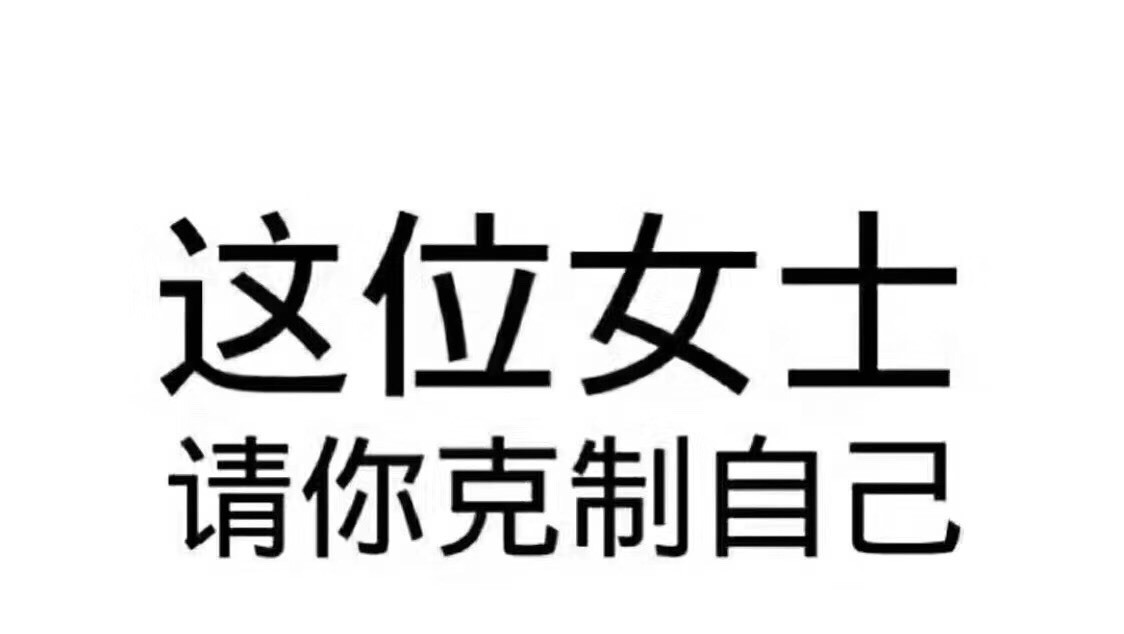 这位女士
请你克制自己